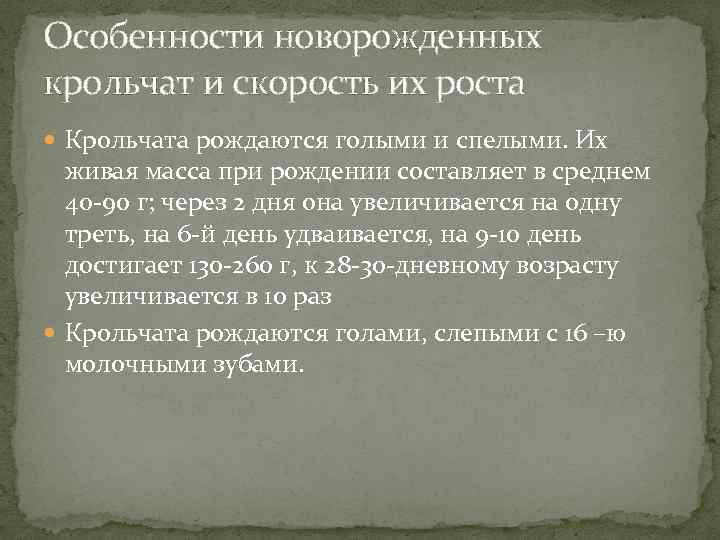 Особенности новорожденных крольчат и скорость их роста

Крольчата рождаются голыми и спелыми. Их живая масса при рождении составляет в среднем 40-90 г; через 2 дня она увеличивается на одну треть, на 6-й день удваивается, на 9-10 день достигает 130-260 г, к 28-30-дневному возрасту увеличивается в 10 раз

Крольчата рождаются голами, слепыми с 16 –ю молочными зубами.